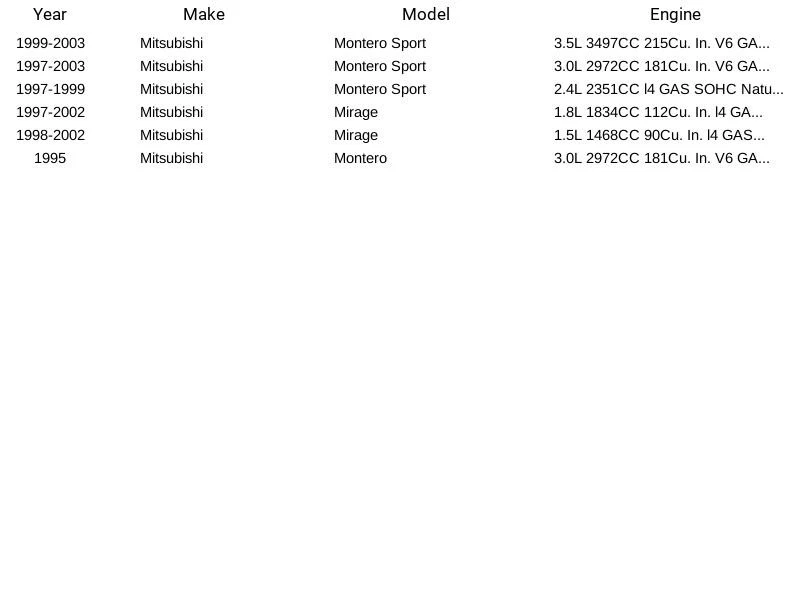 | Year | Make | Model | Engine |
|---|---|---|---|
| 1999-2003 | Mitsubishi | Montero Sport | 3.5L 3497CC 215Cu. In. V6 GA... |
| 1997-2003 | Mitsubishi | Montero Sport | 3.0L 2972CC 181Cu. In. V6 GA... |
| 1997-1999 | Mitsubishi | Montero Sport | 2.4L 2351CC l4 GAS SOHC Natu... |
| 1997-2002 | Mitsubishi | Mirage | 1.8L 1834CC 112Cu. In. l4 GA... |
| 1998-2002 | Mitsubishi | Mirage | 1.5L 1468CC 90Cu. In. l4 GAS... |
| 1995 | Mitsubishi | Montero | 3.0L 2972CC 181Cu. In. V6 GA... |